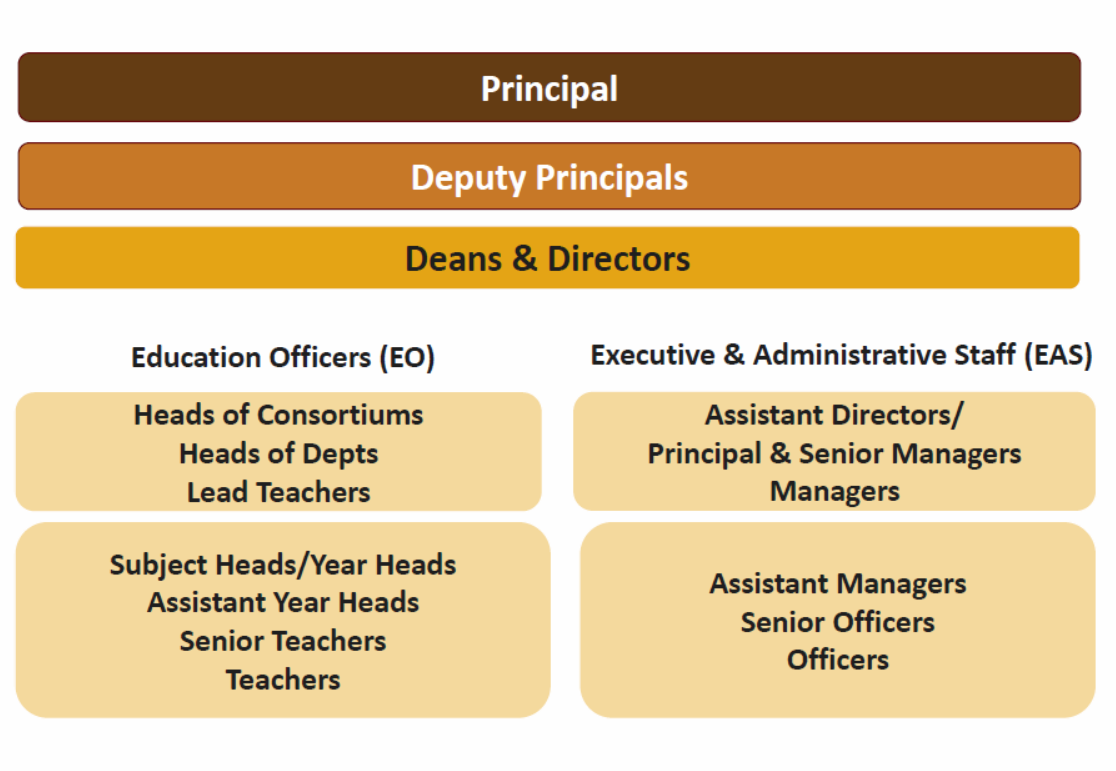 Principal

Deputy Principals

Deans & Directors

Education Officers (EO)

Heads of Consortiums
Heads of Depts
Lead Teachers

Subject Heads/Year Heads
Assistant Year Heads
Senior Teachers
Teachers

Executive & Administrative Staff (EAS)

Assistant Directors/
Principal & Senior Managers
Managers

Assistant Managers
Senior Officers
Officers